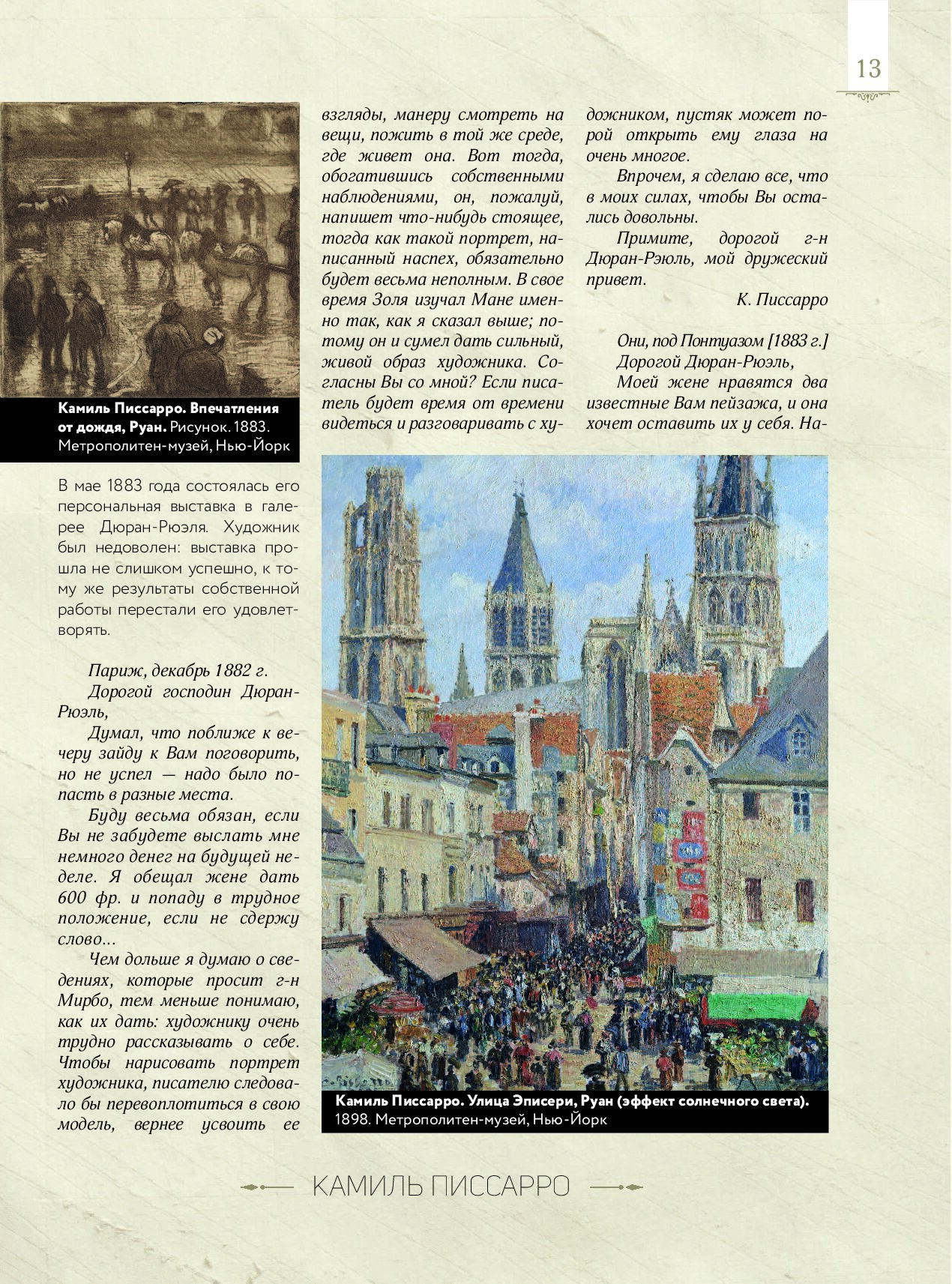 13

Камиль Писсарро. Впечатления от дождя, Руан. Рисунок. 1883. Метрополитен-музей, Нью-Йорк

В мае 1883 года состоялась его персональная выставка в галерее Дюран-Рюэля. Художник был недоволен: выставка прошла не слишком успешно, к тому же результаты собственной работы перестали его удовлетворять.

Париж, декабрь 1882 г.
Дорогой господин Дюран-Рюэль,
Думал, что поближе к вечеру зайду к Вам поговорить, но не успел — надо было попасть в разные места.
Буду весьма обязан, если Вы не забудете выслать мне немного денег на будущей неделе. Я обещал жене дать 600 фр. и попаду в трудное положение, если не сдержу слово...
Чем дольше я думаю о сведениях, которые просит г-н Мирбо, тем меньше понимаю, как их дать: художнику очень трудно рассказывать о себе. Чтобы нарисовать портрет художника, писателю следовало бы перевоплотиться в свою модель, вернее усвоить ее взгляды, манеру смотреть на вещи, пожить в той же среде, где живет она. Вот тогда, обогатившись собственными наблюдениями, он, пожалуй, напишет что-нибудь стоящее, тогда как такой портрет, написанный наспех, обязательно будет весьма неполным. В свое время Золя изучал Мане именно так, как я сказал выше; потому он и сумел дать сильный, живой образ художника. Согласны Вы со мной? Если писатель будет время от времени видеться и разговаривать с художником, пустяк может порой открыть ему глаза на очень многое.
Впрочем, я сделаю все, что в моих силах, чтобы Вы остались довольны.
Примите, дорогой г-н Дюран-Рэюль, мой дружеский привет.
К. Писсарро

Они, под Понтуазом [1883 г.]
Дорогой Дюран-Рюэль,
Моей жене нравятся два известные Вам пейзажа, и она хочет оставить их у себя. На-

Камиль Писсарро. Улица Эписери, Руан (эффект солнечного света). 1898. Метрополитен-музей, Нью-Йорк

КАМИЛЬ ПИССАРРО